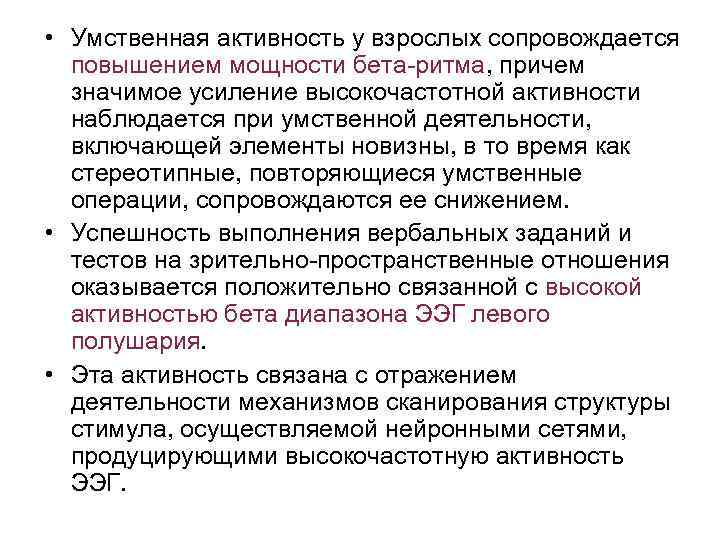 • Умственная активность у взрослых сопровождается повышением мощности бета-ритма, причем значимое усиление высокочастотной активности наблюдается при умственной деятельности, включающей элементы новизны, в то время как стереотипные, повторяющиеся умственные операции, сопровождаются ее снижением.

• Успешность выполнения вербальных заданий и тестов на зрительно-пространственные отношения оказывается положительно связанной с высокой активностью бета диапазона ЭЭГ левого полушария.

• Эта активность связана с отражением деятельности механизмов сканирования структуры стимула, осуществляемой нейронными сетями, продуцирующими высокочастотную активность ЭЭГ.